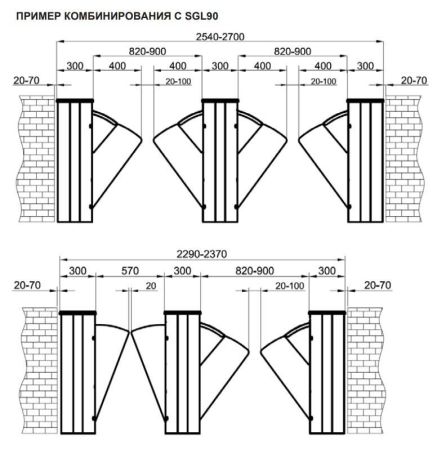 ПРИМЕР КОМБИНИРОВАНИЯ С SGL90

2540-2700
820-900
820-900
300
400
400
300
400
400
300
20-70
20-100
20-100
20-70

2290-2370
300
570
300
820-900
300
20-70
20
20-100
20-70